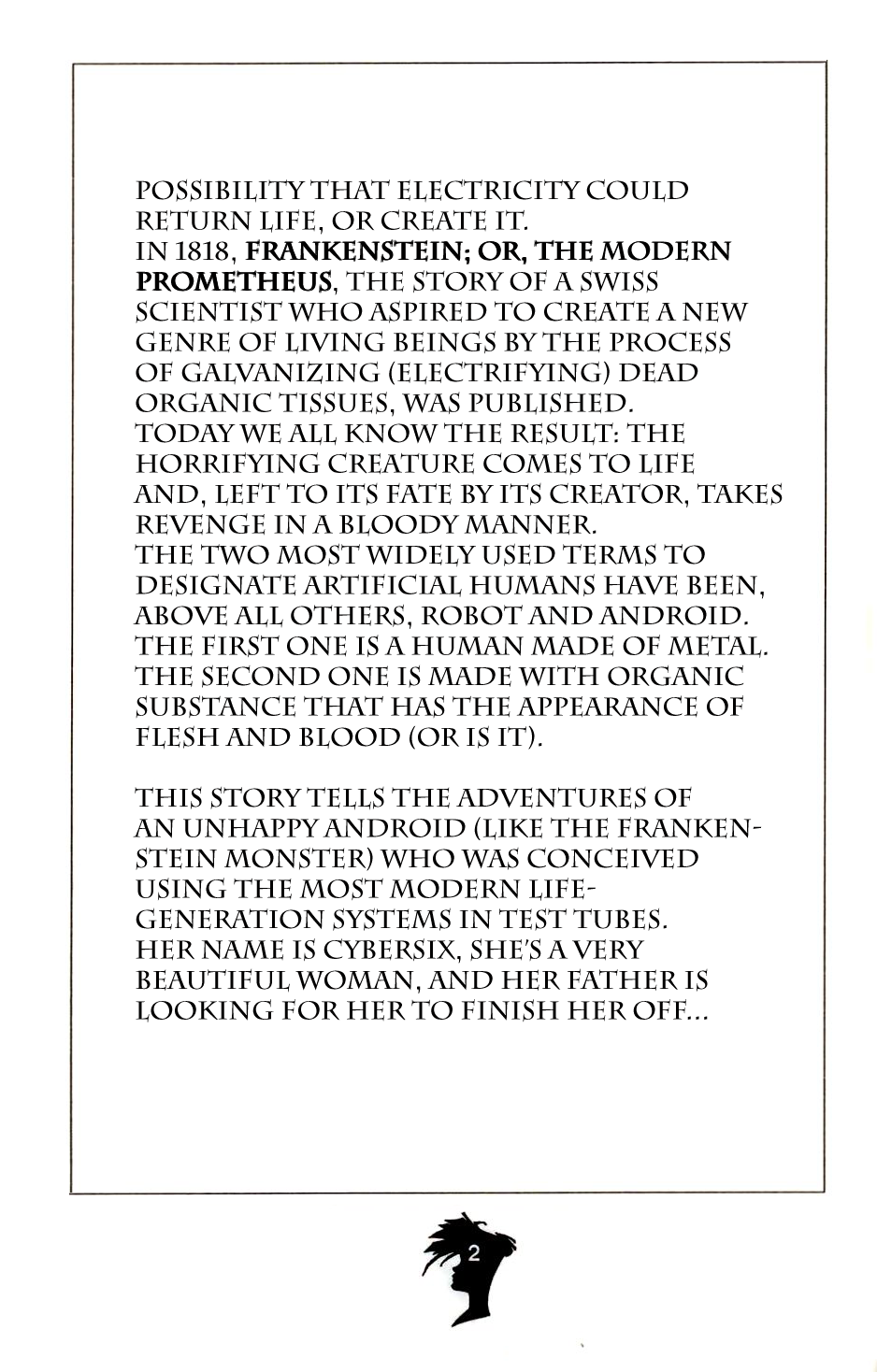 POSSIBILITY THAT ELECTRICITY COULD RETURN LIFE, OR CREATE IT.
IN 1818, FRANKENSTEIN; OR, THE MODERN PROMETHEUS, THE STORY OF A SWISS SCIENTIST WHO ASPIRED TO CREATE A NEW GENRE OF LIVING BEINGS BY THE PROCESS OF GALVANIZING (ELECTRIFYING) DEAD ORGANIC TISSUES, WAS PUBLISHED.
TODAY WE ALL KNOW THE RESULT: THE HORRIFYING CREATURE COMES TO LIFE AND, LEFT TO ITS FATE BY ITS CREATOR, TAKES REVENGE IN A BLOODY MANNER.
THE TWO MOST WIDELY USED TERMS TO DESIGNATE ARTIFICIAL HUMANS HAVE BEEN, ABOVE ALL OTHERS, ROBOT AND ANDROID.
THE FIRST ONE IS A HUMAN MADE OF METAL.
THE SECOND ONE IS MADE WITH ORGANIC SUBSTANCE THAT HAS THE APPEARANCE OF FLESH AND BLOOD (OR IS IT).

THIS STORY TELLS THE ADVENTURES OF AN UNHAPPY ANDROID (LIKE THE FRANKENSTEIN MONSTER) WHO WAS CONCEIVED USING THE MOST MODERN LIFE-GENERATION SYSTEMS IN TEST TUBES.
HER NAME IS CYBERSIX, SHE'S A VERY BEAUTIFUL WOMAN, AND HER FATHER IS LOOKING FOR HER TO FINISH HER OFF...

2